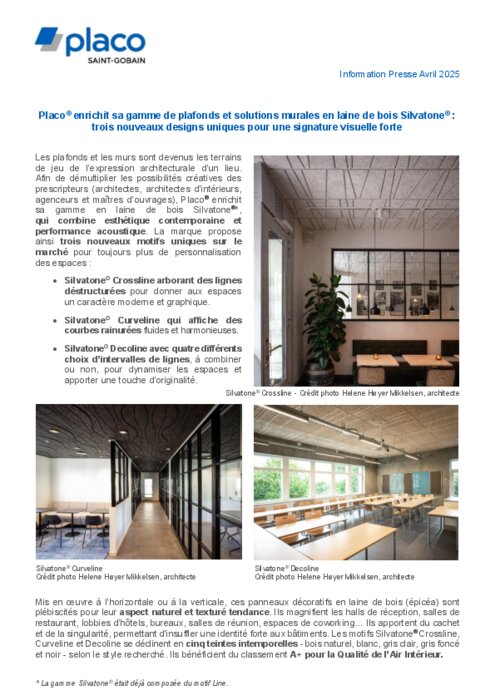 placo
SAINT-GOBAIN

Information Presse Avril 2025

Placo® enrichit sa gamme de plafonds et solutions murales en laine de bois Silvatone® : trois nouveaux designs uniques pour une signature visuelle forte

Les plafonds et les murs sont devenus les terrains de jeu de l'expression architecturale d'un lieu. Afin de démultiplier les possibilités créatives des prescripteurs (architectes, architectes d'intérieurs, agenceurs et maîtres d'ouvrages), Placo® enrichit sa gamme en laine de bois Silvatone®*, qui combine esthétique contemporaine et performance acoustique. La marque propose ainsi trois nouveaux motifs uniques sur le marché pour toujours plus de personnalisation des espaces :

• Silvatone® Crossline arborant des lignes déstructurées pour donner aux espaces un caractère moderne et graphique.

• Silvatone® Curveline qui affiche des courbes rainurées fluides et harmonieuses.

• Silvatone® Decoline avec quatre différents choix d'intervalles de lignes, à combiner ou non, pour dynamiser les espaces et apporter une touche d'originalité.

Silvatone® Crossline - Crédit photo Helene Høyer Mikkelsen, architecte

Silvatone® Curveline
Crédit photo Helene Høyer Mikkelsen, architecte

Silvatone® Decoline
Crédit photo Helene Høyer Mikkelsen, architecte

Mis en œuvre à l'horizontale ou à la verticale, ces panneaux décoratifs en laine de bois (épicéa) sont plébiscités pour leur aspect naturel et texturé tendance. Ils magnifient les halls de réception, salles de restaurant, lobbies d'hôtels, bureaux, salles de réunion, espaces de coworking... Ils apportent du cachet et de la singularité, permettant d'insuffler une identité forte aux bâtiments. Les motifs Silvatone® Crossline, Curveline et Decoline se déclinent en cinq teintes intemporelles - bois naturel, blanc, gris clair, gris foncé et noir - selon le style recherché. Ils bénéficient du classement A+ pour la Qualité de l'Air Intérieur.

* La gamme Silvatone® était déjà composée du motif Line.